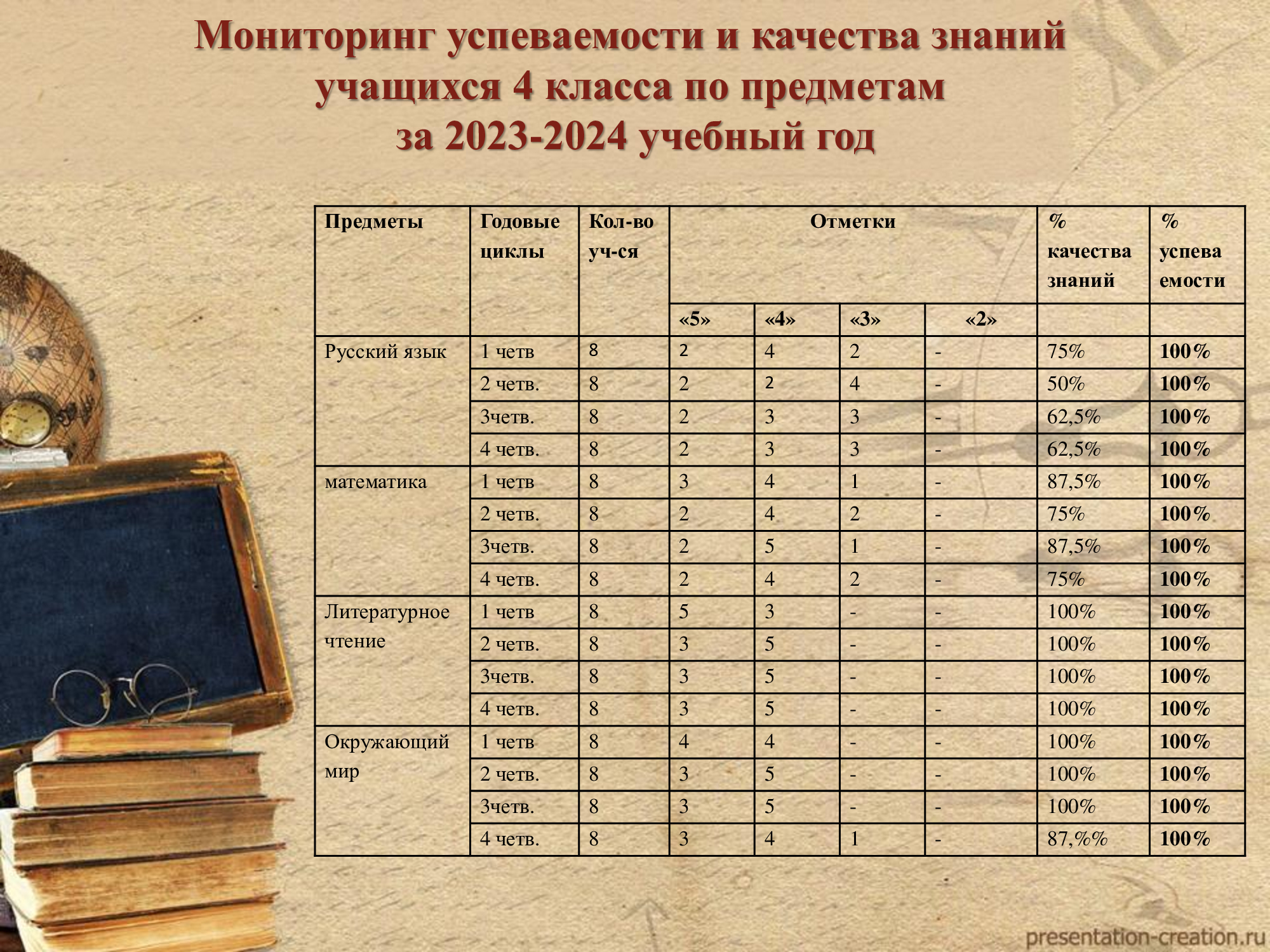 Мониторинг успеваемости и качества знаний учащихся 4 класса по предметам за 2023-2024 учебный год

| Предметы | Годовые циклы | Кол-во уч-ся | Отметки | | | | % качества знаний | % успева емости |
|---|---|---|---|---|---|---|---|---|
| | | | «5» | «4» | «3» | «2» | | |
| Русский язык | 1 четв | 8 | 2 | 4 | 2 | - | 75% | 100% |
| | 2 четв. | 8 | 2 | 2 | 4 | - | 50% | 100% |
| | 3четв. | 8 | 2 | 3 | 3 | - | 62,5% | 100% |
| | 4 четв. | 8 | 2 | 3 | 3 | - | 62,5% | 100% |
| математика | 1 четв | 8 | 3 | 4 | 1 | - | 87,5% | 100% |
| | 2 четв. | 8 | 2 | 4 | 2 | - | 75% | 100% |
| | 3четв. | 8 | 2 | 5 | 1 | - | 87,5% | 100% |
| | 4 четв. | 8 | 2 | 4 | 2 | - | 75% | 100% |
| Литературное чтение | 1 четв | 8 | 5 | 3 | - | - | 100% | 100% |
| | 2 четв. | 8 | 3 | 5 | - | - | 100% | 100% |
| | 3четв. | 8 | 3 | 5 | - | - | 100% | 100% |
| | 4 четв. | 8 | 3 | 5 | - | - | 100% | 100% |
| Окружающий мир | 1 четв | 8 | 4 | 4 | - | - | 100% | 100% |
| | 2 четв. | 8 | 3 | 5 | - | - | 100% | 100% |
| | 3четв. | 8 | 3 | 5 | - | - | 100% | 100% |
| | 4 четв. | 8 | 3 | 4 | 1 | - | 87,%% | 100% |

presentation-creation.ru